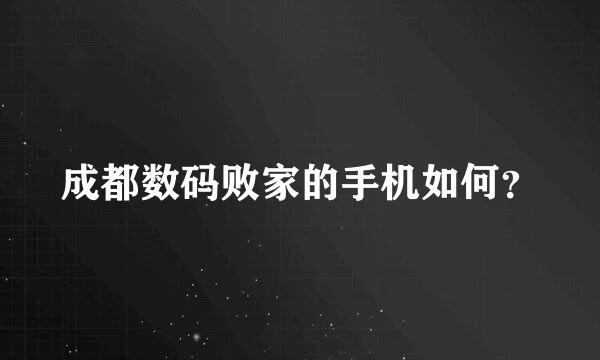 成都数码败家的手机如何?